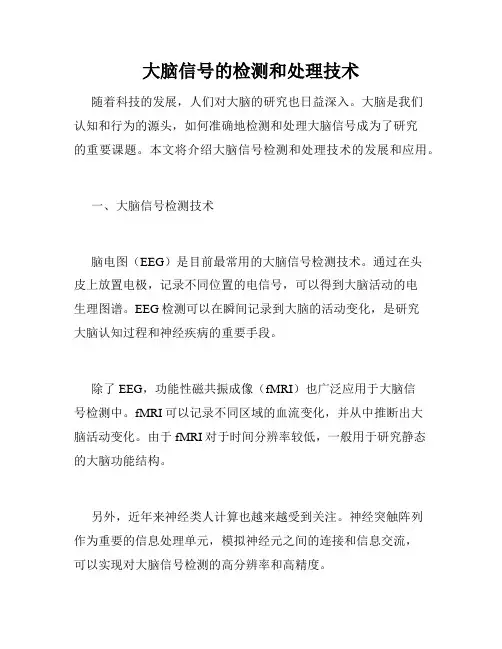 大脑信号的检测和处理技术

随着科技的发展，人们对大脑的研究也日益深入。大脑是我们认知和行为的源头，如何准确地检测和处理大脑信号成为了研究的重要课题。本文将介绍大脑信号检测和处理技术的发展和应用。

一、大脑信号检测技术

脑电图（EEG）是目前最常用的大脑信号检测技术。通过在头皮上放置电极，记录不同位置的电信号，可以得到大脑活动的电生理图谱。EEG 检测可以在瞬间记录到大脑的活动变化，是研究大脑认知过程和神经疾病的重要手段。

除了 EEG，功能性磁共振成像（fMRI）也广泛应用于大脑信号检测中。fMRI 可以记录不同区域的血流变化，并从中推断出大脑活动变化。由于 fMRI 对于时间分辨率较低，一般用于研究静态的大脑功能结构。

另外，近年来神经类人计算也越来越受到关注。神经突触阵列作为重要的信息处理单元，模拟神经元之间的连接和信息交流，可以实现对大脑信号检测的高分辨率和高精度。